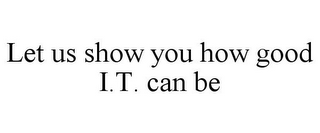 Let us show you how good I.T. can be